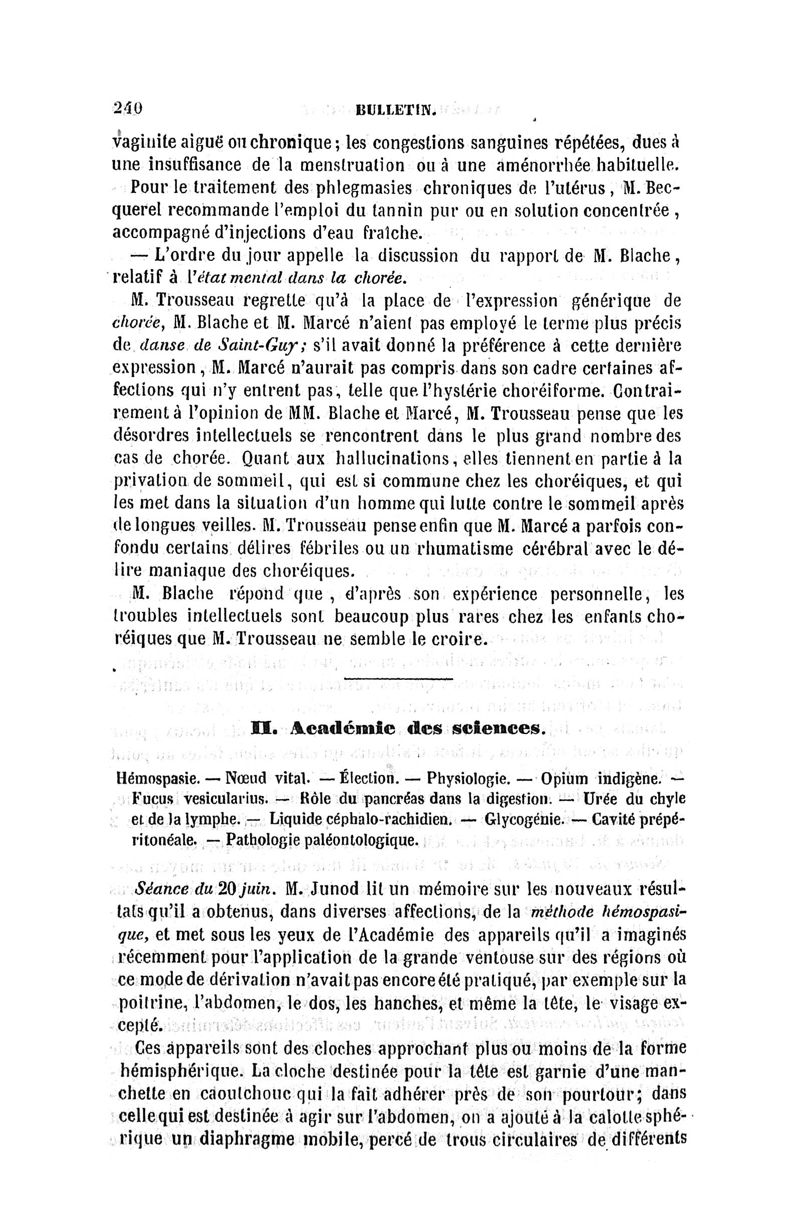 240 BULLETIN.

vaginite aiguë ou chronique; les congestions sanguines répétées, dues à une insuffisance de la menstruation ou à une aménorrhée habituelle.

Pour le traitement des phlegmasies chroniques de l'utérus, M. Becquerel recommande l'emploi du tannin pur ou en solution concentrée, accompagné d'injections d'eau fraîche.

— L'ordre du jour appelle la discussion du rapport de M. Blache, relatif à l'état mental dans la chorée.

M. Trousseau regrette qu'à la place de l'expression générique de chorée, M. Blache et M. Marcé n'aient pas employé le terme plus précis de danse de Saint-Guy; s'il avait donné la préférence à cette dernière expression, M. Marcé n'aurait pas compris dans son cadre certaines affections qui n'y entrent pas, telle que l'hystérie choréiforme. Contrairement à l'opinion de MM. Blache et Marcé, M. Trousseau pense que les désordres intellectuels se rencontrent dans le plus grand nombre des cas de chorée. Quant aux hallucinations, elles tiennent en partie à la privation de sommeil, qui est si commune chez les choréiques, et qui les met dans la situation d'un homme qui lutte contre le sommeil après de longues veilles. M. Trousseau pense enfin que M. Marcé a parfois confondu certains délires fébriles ou un rhumatisme cérébral avec le délire maniaque des choréiques.

M. Blache répond que, d'après son expérience personnelle, les troubles intellectuels sont beaucoup plus rares chez les enfants choréiques que M. Trousseau ne semble le croire.

II. Académie des sciences.

Hémospasie. — Nœud vital. — Élection. — Physiologie. — Opium indigène. — Fucus vesicularius. — Rôle du pancréas dans la digestion. — Urée du chyle et de la lymphe. — Liquide céphalo-rachidien. — Glycogénie. — Cavité prépéritonéale. — Pathologie paléontologique.

Séance du 20 juin. M. Junod lit un mémoire sur les nouveaux résultats qu'il a obtenus, dans diverses affections, de la méthode hémospasique, et met sous les yeux de l'Académie des appareils qu'il a imaginés récemment pour l'application de la grande ventouse sur des régions où ce mode de dérivation n'avait pas encore été pratiqué, par exemple sur la poitrine, l'abdomen, le dos, les hanches, et même la tête, le visage excepté.

Ces appareils sont des cloches approchant plus ou moins de la forme hémisphérique. La cloche destinée pour la tête est garnie d'une manchette en caoutchouc qui la fait adhérer près de son pourtour; dans celle qui est destinée à agir sur l'abdomen, on a ajouté à la calotte sphérique un diaphragme mobile, percé de trous circulaires de différents